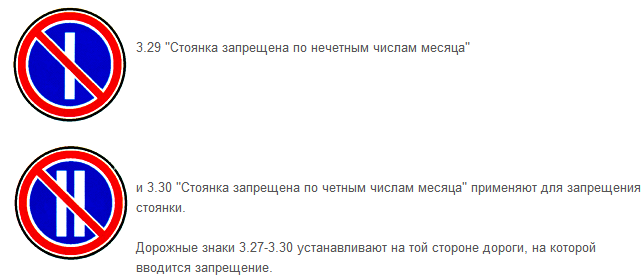 3.29 "Стоянка запрещена по нечетным числам месяца"

и 3.30 "Стоянка запрещена по четным числам месяца" применяют для запрещения стоянки.

Дорожные знаки 3.27-3.30 устанавливают на той стороне дороги, на которой вводится запрещение.